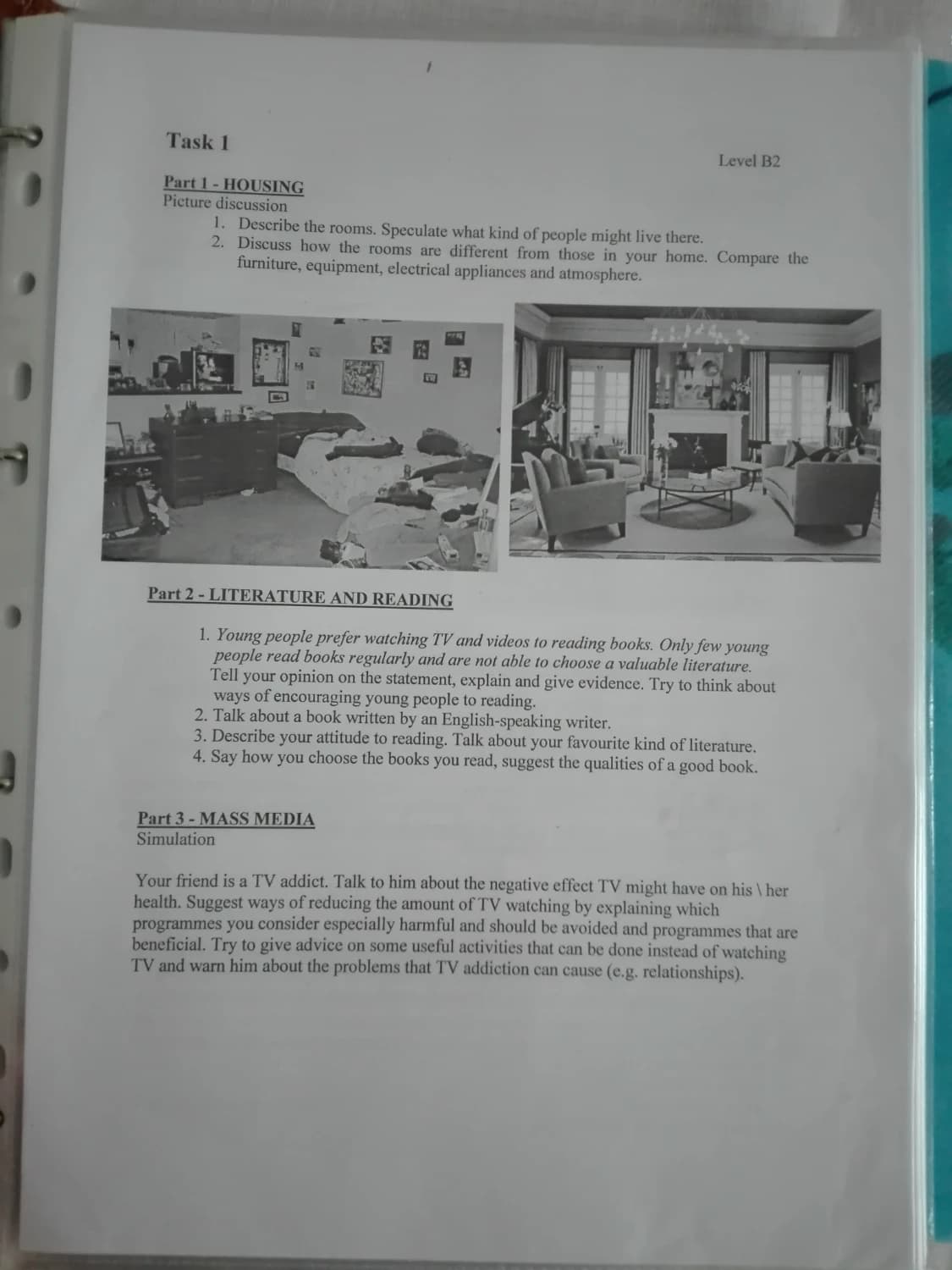 Task 1

Level B2

Part 1 - HOUSING
Picture discussion

1. Describe the rooms. Speculate what kind of people might live there.
2. Discuss how the rooms are different from those in your home. Compare the furniture, equipment, electrical appliances and atmosphere.

Part 2 - LITERATURE AND READING

1. Young people prefer watching TV and videos to reading books. Only few young people read books regularly and are not able to choose a valuable literature. Tell your opinion on the statement, explain and give evidence. Try to think about ways of encouraging young people to reading.
2. Talk about a book written by an English-speaking writer.
3. Describe your attitude to reading. Talk about your favourite kind of literature.
4. Say how you choose the books you read, suggest the qualities of a good book.

Part 3 - MASS MEDIA
Simulation

Your friend is a TV addict. Talk to him about the negative effect TV might have on his \ her health. Suggest ways of reducing the amount of TV watching by explaining which programmes you consider especially harmful and should be avoided and programmes that are beneficial. Try to give advice on some useful activities that can be done instead of watching TV and warn him about the problems that TV addiction can cause (e.g. relationships).